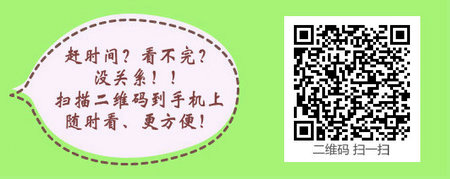 赶时间？看不完？
没关系！！
扫描二维码到手机上
随时看、更方便！

二维码 扫一扫